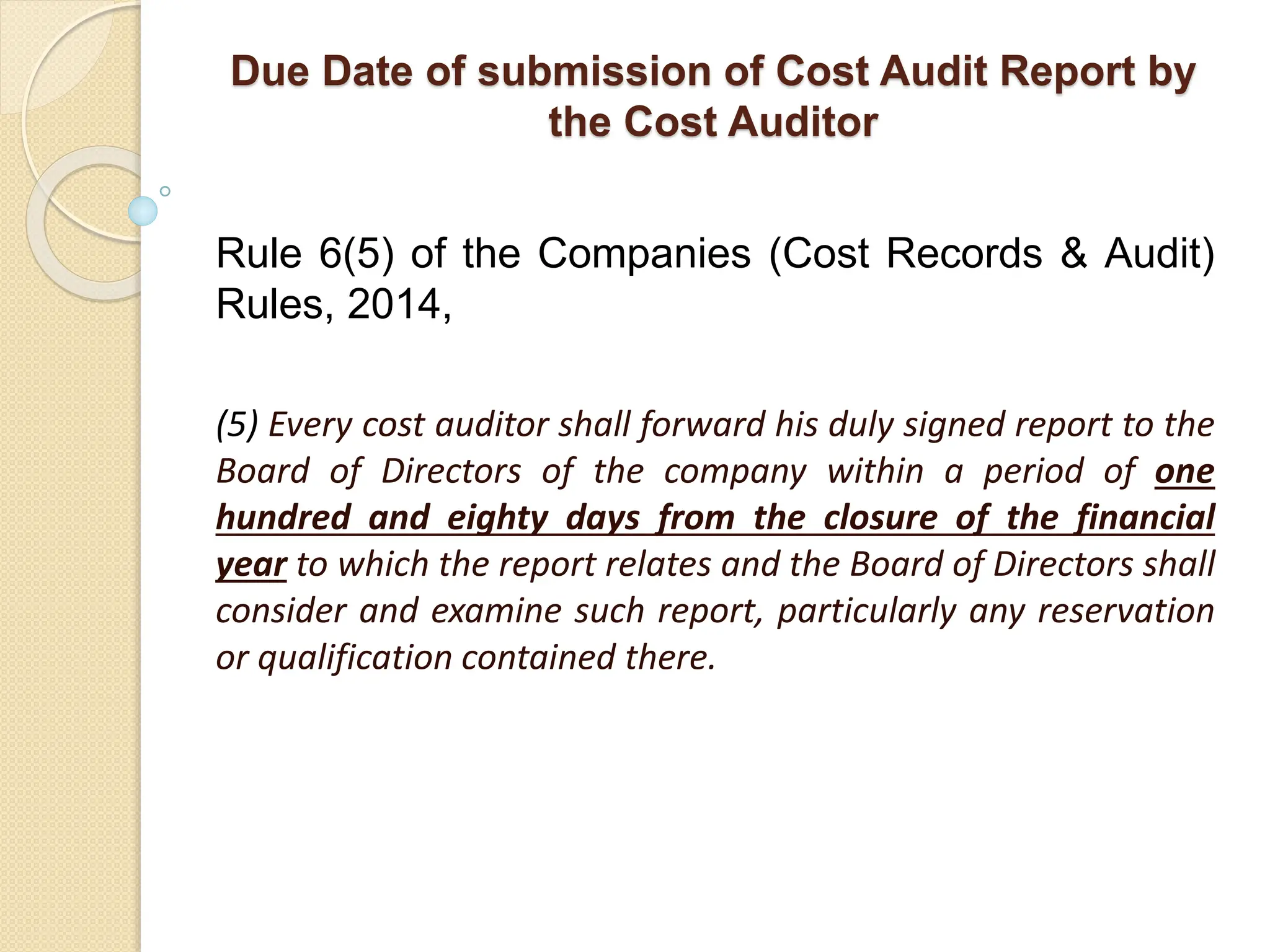 Due Date of submission of Cost Audit Report by the Cost Auditor

Rule 6(5) of the Companies (Cost Records & Audit) Rules, 2014,

(5) Every cost auditor shall forward his duly signed report to the Board of Directors of the company within a period of one hundred and eighty days from the closure of the financial year to which the report relates and the Board of Directors shall consider and examine such report, particularly any reservation or qualification contained there.